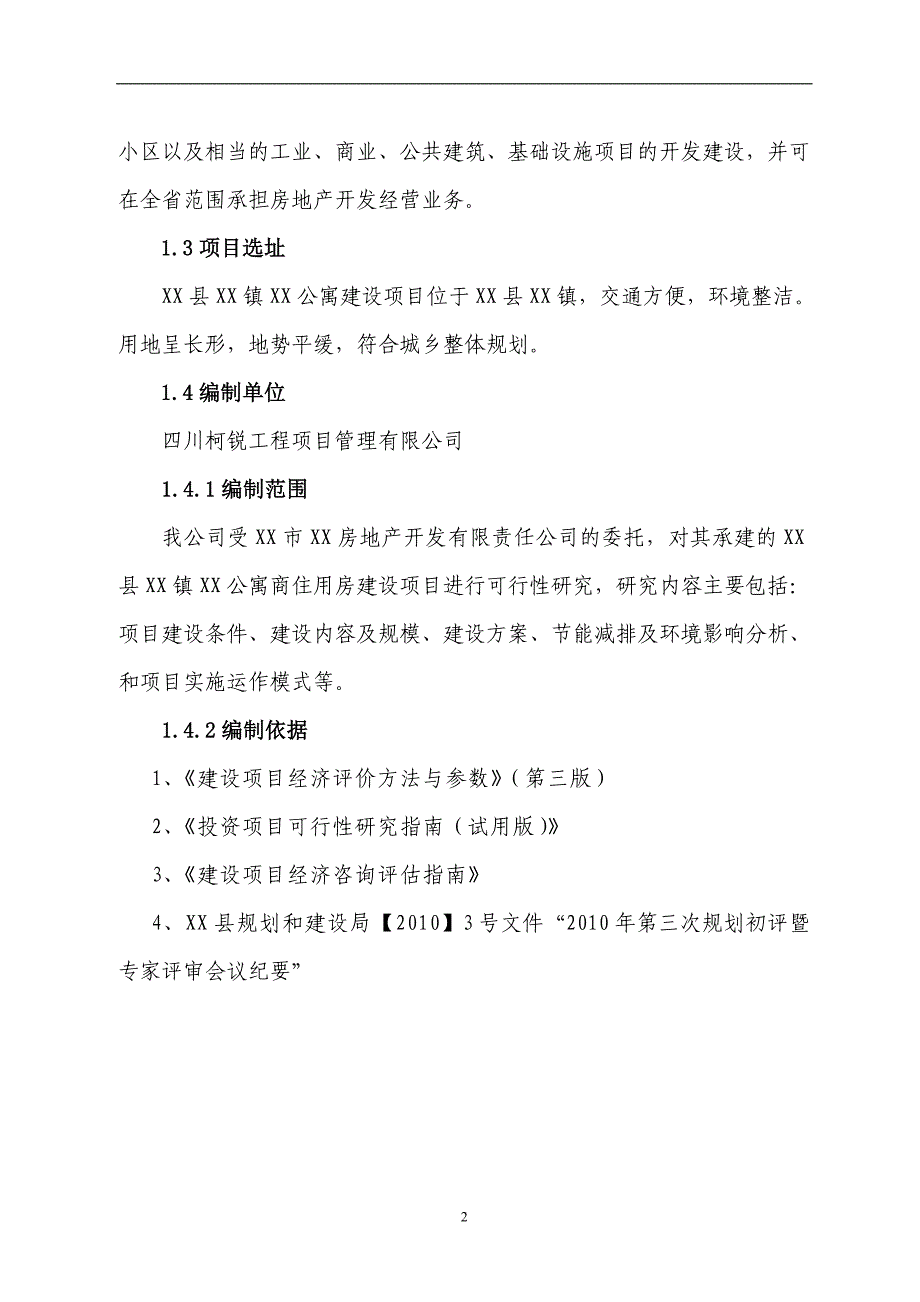 小区以及相当的工业、商业、公共建筑、基础设施项目的开发建设，并可在全省范围承担房地产开发经营业务。

1.3 项目选址

XX 县 XX 镇 XX 公寓建设项目位于 XX 县 XX 镇，交通方便，环境整洁。用地呈长形，地势平缓，符合城乡整体规划。

1.4 编制单位

四川柯锐工程项目管理有限公司

1.4.1 编制范围

我公司受 XX 市 XX 房地产开发有限责任公司的委托，对其承建的 XX 县 XX 镇 XX 公寓商住用房建设项目进行可行性研究，研究内容主要包括：项目建设条件、建设内容及规模、建设方案、节能减排及环境影响分析、和项目实施运作模式等。

1.4.2 编制依据

1、《建设项目经济评价方法与参数》(第三版)

2、《投资项目可行性研究指南（试用版)》

3、《建设项目经济咨询评估指南》

4、XX 县规划和建设局【2010】3 号文件“2010 年第三次规划初评暨专家评审会议纪要”

2